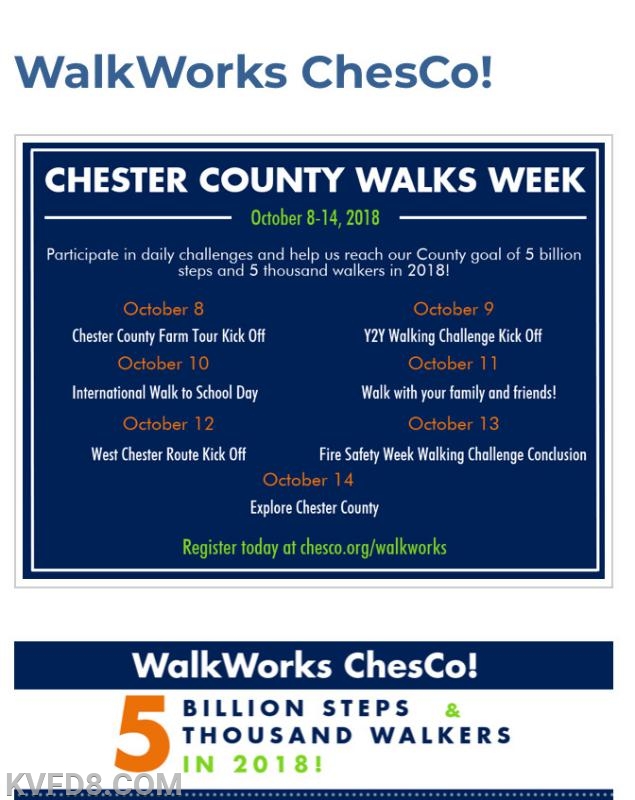 WalkWorks ChesCo!

CHESTER COUNTY WALKS WEEK

October 8-14, 2018

Participate in daily challenges and help us reach our County goal of 5 billion steps and 5 thousand walkers in 2018!

October 8
Chester County Farm Tour Kick Off

October 9
Y2Y Walking Challenge Kick Off

October 10
International Walk to School Day

October 11
Walk with your family and friends!

October 12
West Chester Route Kick Off

October 13
Fire Safety Week Walking Challenge Conclusion

October 14
Explore Chester County

Register today at chesco.org/walkworks

WalkWorks ChesCo!

5 BILLION STEPS & THOUSAND WALKERS IN 2018!

KVFD8.COM